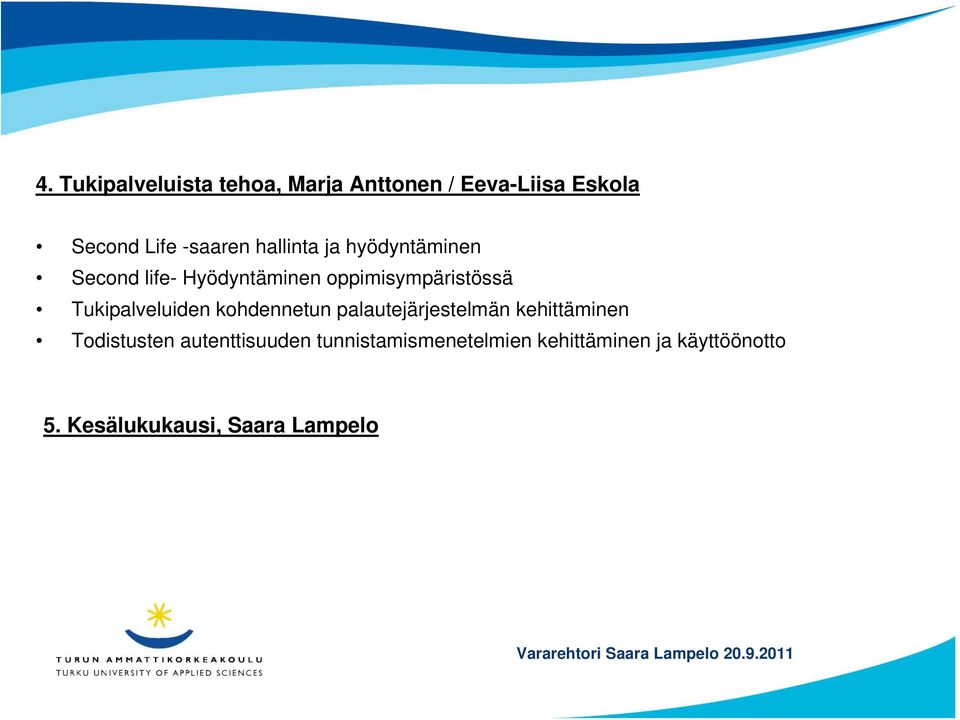 4. Tukipalveluista tehoa, Marja Anttonen / Eeva-Liisa Eskola

• Second Life -saaren hallinta ja hyödyntäminen
• Second life- Hyödyntäminen oppimisympäristössä
• Tukipalveluiden kohdennetun palautejärjestelmän kehittäminen
• Todistusten autenttisuuden tunnistamismenetelmien kehittäminen ja käyttöönotto

5. Kesälukukausi, Saara Lampelo

TURUN AMMATTIKORKEAKOULU
TURKU UNIVERSITY OF APPLIED SCIENCES

Vararehtori Saara Lampelo 20.9.2011